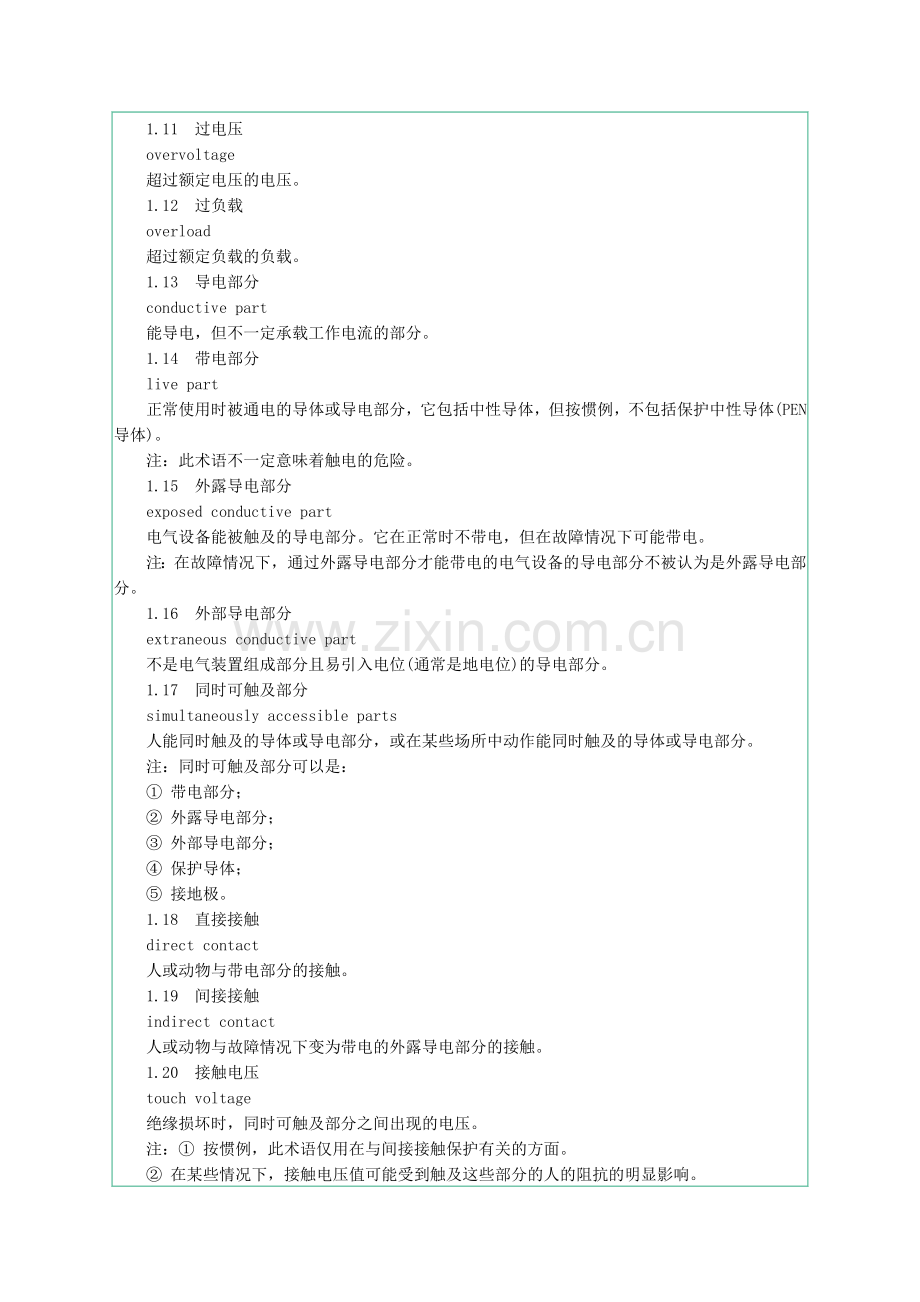 1.11 过电压
overvoltage
超过额定电压的电压。
1.12 过负载
overload
超过额定负载的负载。
1.13 导电部分
conductive part
能导电，但不一定承载工作电流的部分。
1.14 带电部分
live part
正常使用时被通电的导体或导电部分，它包括中性导体，但按惯例，不包括保护中性导体(PEN导体)。
注：此术语不一定意味着触电的危险。
1.15 外露导电部分
exposed conductive part
电气设备能被触及的导电部分。它在正常时不带电，但在故障情况下可能带电。
注：在故障情况下，通过外露导电部分才能带电的电气设备的导电部分不被认为是外露导电部分。
1.16 外部导电部分
extraneous conductive part
不是电气装置组成部分且易引入电位(通常是地电位)的导电部分。
1.17 同时可触及部分
simultaneously accessible parts
人能同时触及的导体或导电部分，或在某些场所中动作能同时触及的导体或导电部分。
注：同时可触及部分可以是：
① 带电部分；
② 外露导电部分；
③ 外部导电部分；
④ 保护导体；
⑤ 接地极。
1.18 直接接触
direct contact
人或动物与带电部分的接触。
1.19 间接接触
indirect contact
人或动物与故障情况下变为带电的外露导电部分的接触。
1.20 接触电压
touch voltage
绝缘损坏时，同时可触及部分之间出现的电压。
注：① 按惯例，此术语仅用在与间接接触保护有关的方面。
② 在某些情况下，接触电压值可能受到触及这些部分的人的阻抗的明显影响。

www.zixin.com.cn